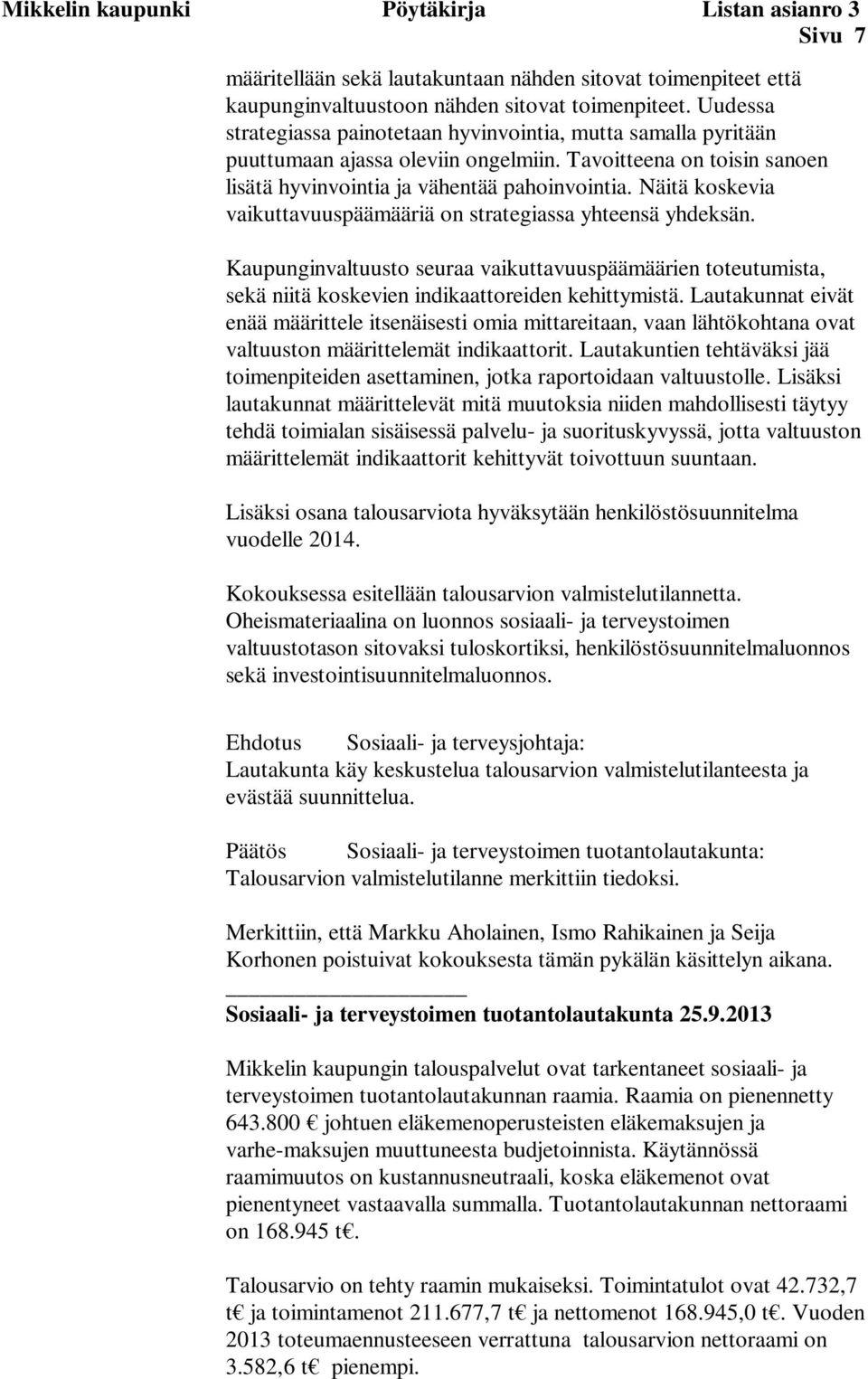 Mikkelin kaupunki Pöytäkirja Listan asianro 3
Sivu 7

määritellään sekä lautakuntaan nähden sitovat toimenpiteet että kaupunginvaltuustoon nähden sitovat toimenpiteet. Uudessa strategiassa painotetaan hyvinvointia, mutta samalla pyritään puuttumaan ajassa oleviin ongelmiin. Tavoitteena on toisin sanoen lisätä hyvinvointia ja vähentää pahoinvointia. Näitä koskevia vaikuttavuuspäämääriä on strategiassa yhteensä yhdeksän.

Kaupunginvaltuusto seuraa vaikuttavuuspäämäärien toteutumista, sekä niitä koskevien indikaattoreiden kehittymistä. Lautakunnat eivät enää määrittele itsenäisesti omia mittareitaan, vaan lähtökohtana ovat valtuuston määrittelemät indikaattorit. Lautakuntien tehtäväksi jää toimenpiteiden asettaminen, jotka raportoidaan valtuustolle. Lisäksi lautakunnat määrittelevät mitä muutoksia niiden mahdollisesti täytyy tehdä toimialan sisäisessä palvelu- ja suorituskyvyssä, jotta valtuuston määrittelemät indikaattorit kehittyvät toivottuun suuntaan.

Lisäksi osana talousarviota hyväksytään henkilöstösuunnitelma vuodelle 2014.

Kokouksessa esitellään talousarvion valmistelutilannetta. Oheismateriaalina on luonnos sosiaali- ja terveystoimen valtuustotason sitovaksi tuloskortiksi, henkilöstösuunnitelmaluonnos sekä investointisuunnitelmaluonnos.

Ehdotus Sosiaali- ja terveysjohtaja:
Lautakunta käy keskustelua talousarvion valmistelutilanteesta ja evästää suunnittelua.

Päätös Sosiaali- ja terveystoimen tuotantolautakunta:
Talousarvion valmistelutilanne merkittiin tiedoksi.

Merkittiin, että Markku Aholainen, Ismo Rahikainen ja Seija Korhonen poistuivat kokouksesta tämän pykälän käsittelyn aikana.

Sosiaali- ja terveystoimen tuotantolautakunta 25.9.2013

Mikkelin kaupungin talouspalvelut ovat tarkentaneet sosiaali- ja terveystoimen tuotantolautakunnan raamia. Raamia on pienennetty 643.800 € johtuen eläkemenoperusteisten eläkemaksujen ja varhe-maksujen muuttuneesta budjetoinnista. Käytännössä raamimuutos on kustannusneutraali, koska eläkemenot ovat pienentyneet vastaavalla summalla. Tuotantolautakunnan nettoraami on 168.945 t€.

Talousarvio on tehty raamin mukaiseksi. Toimintatulot ovat 42.732,7 t€ ja toimintamenot 211.677,7 t€ ja nettomenot 168.945,0 t€. Vuoden 2013 toteumaennusteeseen verrattuna talousarvion nettoraami on 3.582,6 t€ pienempi.